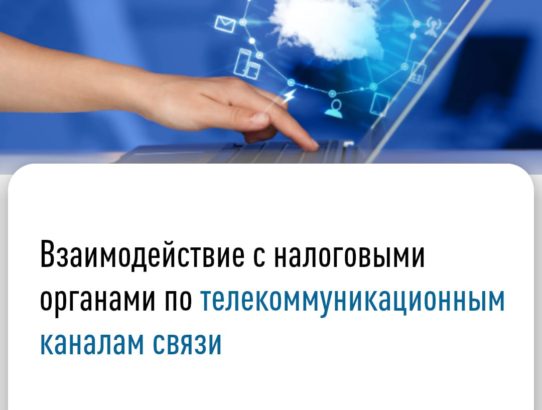 Взаимодействие с налоговыми органами по телекоммуникационным каналам связи